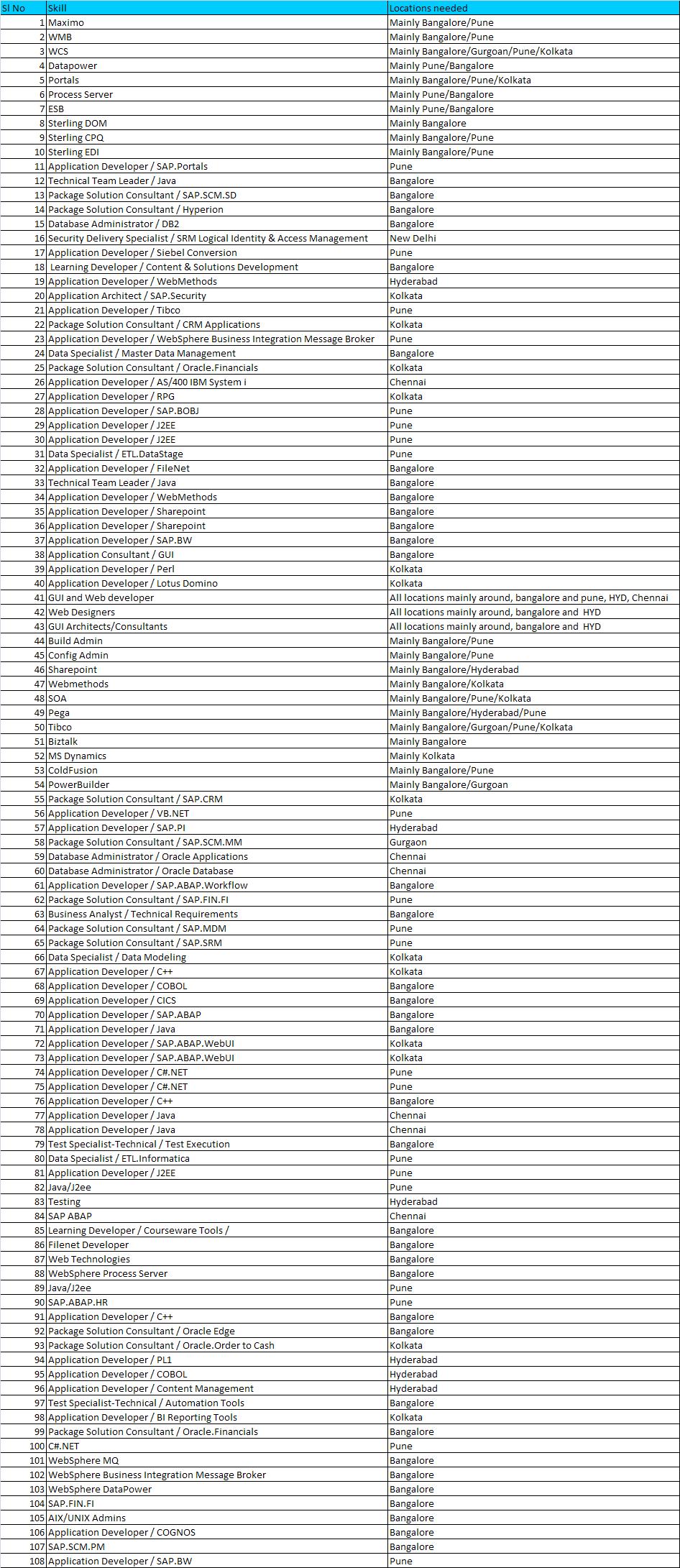 | Sl No | Skill | Locations needed |
|---|---|---|
| 1 | Maximo | Mainly Bangalore/Pune |
| 2 | WMB | Mainly Bangalore/Pune |
| 3 | WCS | Mainly Bangalore/Gurgoan/Pune/Kolkata |
| 4 | Datapower | Mainly Pune/Bangalore |
| 5 | Portals | Mainly Bangalore/Pune/Kolkata |
| 6 | Process Server | Mainly Pune/Bangalore |
| 7 | ESB | Mainly Pune/Bangalore |
| 8 | Sterling DOM | Mainly Bangalore |
| 9 | Sterling CPQ | Mainly Bangalore/Pune |
| 10 | Sterling EDI | Mainly Bangalore/Pune |
| 11 | Application Developer / SAP.Portals | Pune |
| 12 | Technical Team Leader / Java | Bangalore |
| 13 | Package Solution Consultant / SAP.SCM.SD | Bangalore |
| 14 | Package Solution Consultant / Hyperion | Bangalore |
| 15 | Database Administrator / DB2 | Bangalore |
| 16 | Security Delivery Specialist / SRM Logical Identity & Access Management | New Delhi |
| 17 | Application Developer / Siebel Conversion | Pune |
| 18 | Learning Developer / Content & Solutions Development | Bangalore |
| 19 | Application Developer / WebMethods | Hyderabad |
| 20 | Application Architect / SAP.Security | Kolkata |
| 21 | Application Developer / Tibco | Pune |
| 22 | Package Solution Consultant / CRM Applications | Kolkata |
| 23 | Application Developer / WebSphere Business Integration Message Broker | Pune |
| 24 | Data Specialist / Master Data Management | Bangalore |
| 25 | Package Solution Consultant / Oracle.Financials | Kolkata |
| 26 | Application Developer / AS/400 IBM System i | Chennai |
| 27 | Application Developer / RPG | Kolkata |
| 28 | Application Developer / SAP.BOBJ | Pune |
| 29 | Application Developer / J2EE | Pune |
| 30 | Application Developer / J2EE | Pune |
| 31 | Data Specialist / ETL.DataStage | Pune |
| 32 | Application Developer / FileNet | Bangalore |
| 33 | Technical Team Leader / Java | Bangalore |
| 34 | Application Developer / WebMethods | Bangalore |
| 35 | Application Developer / Sharepoint | Bangalore |
| 36 | Application Developer / Sharepoint | Bangalore |
| 37 | Application Developer / SAP.BW | Bangalore |
| 38 | Application Consultant / GUI | Bangalore |
| 39 | Application Developer / Perl | Kolkata |
| 40 | Application Developer / Lotus Domino | Kolkata |
| 41 | GUI and Web developer | All locations mainly around, bangalore and pune, HYD, Chennai |
| 42 | Web Designers | All locations mainly around, bangalore and HYD |
| 43 | GUI Architects/Consultants | All locations mainly around, bangalore and HYD |
| 44 | Build Admin | Mainly Bangalore/Pune |
| 45 | Config Admin | Mainly Bangalore/Pune |
| 46 | Sharepoint | Mainly Bangalore/Hyderabad |
| 47 | Webmethods | Mainly Bangalore/Kolkata |
| 48 | SOA | Mainly Bangalore/Pune/Kolkata |
| 49 | Pega | Mainly Bangalore/Hyderabad/Pune |
| 50 | Tibco | Mainly Bangalore/Gurgoan/Pune/Kolkata |
| 51 | Biztalk | Mainly Bangalore |
| 52 | MS Dynamics | Mainly Kolkata |
| 53 | ColdFusion | Mainly Bangalore/Pune |
| 54 | PowerBuilder | Mainly Bangalore/Gurgoan |
| 55 | Package Solution Consultant / SAP.CRM | Kolkata |
| 56 | Application Developer / VB.NET | Pune |
| 57 | Application Developer / SAP.PI | Hyderabad |
| 58 | Package Solution Consultant / SAP.SCM.MM | Gurgaon |
| 59 | Database Administrator / Oracle Applications | Chennai |
| 60 | Database Administrator / Oracle Database | Chennai |
| 61 | Application Developer / SAP.ABAP.Workflow | Bangalore |
| 62 | Package Solution Consultant / SAP.FIN.FI | Pune |
| 63 | Business Analyst / Technical Requirements | Bangalore |
| 64 | Package Solution Consultant / SAP.MDM | Pune |
| 65 | Package Solution Consultant / SAP.SRM | Pune |
| 66 | Data Specialist / Data Modeling | Kolkata |
| 67 | Application Developer / C++ | Kolkata |
| 68 | Application Developer / COBOL | Bangalore |
| 69 | Application Developer / CICS | Bangalore |
| 70 | Application Developer / SAP.ABAP | Bangalore |
| 71 | Application Developer / Java | Bangalore |
| 72 | Application Developer / SAP.ABAP.WebUI | Kolkata |
| 73 | Application Developer / SAP.ABAP.WebUI | Kolkata |
| 74 | Application Developer / C#.NET | Pune |
| 75 | Application Developer / C#.NET | Pune |
| 76 | Application Developer / C++ | Bangalore |
| 77 | Application Developer / Java | Chennai |
| 78 | Application Developer / Java | Chennai |
| 79 | Test Specialist-Technical / Test Execution | Bangalore |
| 80 | Data Specialist / ETL.Informatica | Pune |
| 81 | Application Developer / J2EE | Pune |
| 82 | Java/J2ee | Pune |
| 83 | Testing | Hyderabad |
| 84 | SAP ABAP | Chennai |
| 85 | Learning Developer / Courseware Tools / | Bangalore |
| 86 | Filenet Developer | Bangalore |
| 87 | Web Technologies | Bangalore |
| 88 | WebSphere Process Server | Bangalore |
| 89 | Java/J2ee | Pune |
| 90 | SAP.ABAP.HR | Pune |
| 91 | Application Developer / C++ | Bangalore |
| 92 | Package Solution Consultant / Oracle Edge | Bangalore |
| 93 | Package Solution Consultant / Oracle.Order to Cash | Kolkata |
| 94 | Application Developer / PL1 | Hyderabad |
| 95 | Application Developer / COBOL | Hyderabad |
| 96 | Application Developer / Content Management | Hyderabad |
| 97 | Test Specialist-Technical / Automation Tools | Bangalore |
| 98 | Application Developer / BI Reporting Tools | Kolkata |
| 99 | Package Solution Consultant / Oracle.Financials | Bangalore |
| 100 | C#.NET | Pune |
| 101 | WebSphere MQ | Bangalore |
| 102 | WebSphere Business Integration Message Broker | Bangalore |
| 103 | WebSphere DataPower | Bangalore |
| 104 | SAP.FIN.FI | Bangalore |
| 105 | AIX/UNIX Admins | Bangalore |
| 106 | Application Developer / COGNOS | Bangalore |
| 107 | SAP.SCM.PM | Bangalore |
| 108 | Application Developer / SAP.BW | Pune |